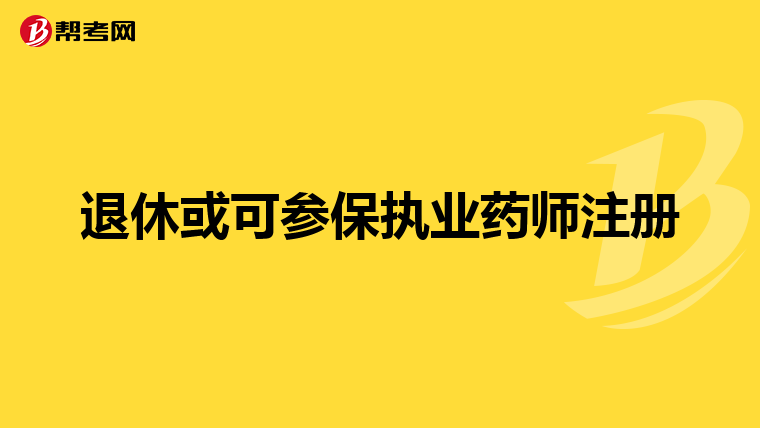 帮考网

退休或可参保执业药师注册